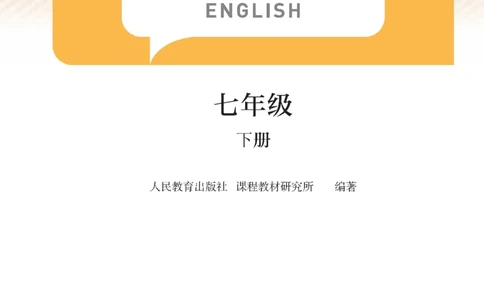 ENGLISH

七年级

下册

人民教育出版社 课程教材研究所 编著